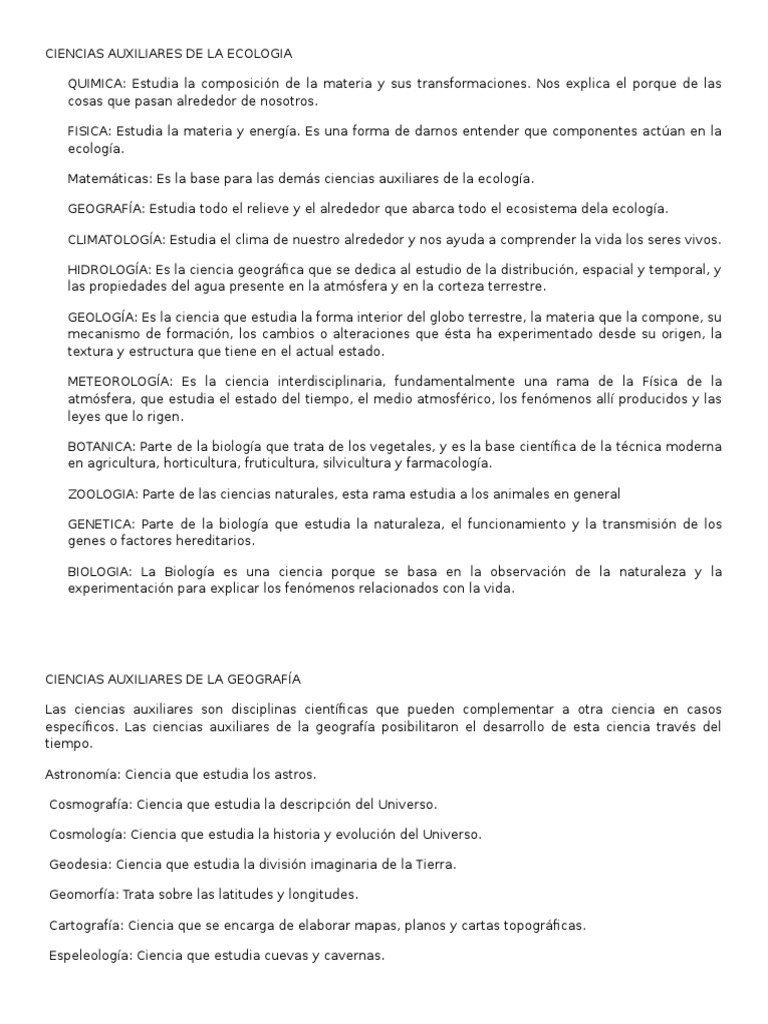 CIENCIAS AUXILIARES DE LA ECOLOGIA

QUIMICA: Estudia la composición de la materia y sus transformaciones. Nos explica el porque de las cosas que pasan alrededor de nosotros.

FISICA: Estudia la materia y energía. Es una forma de darnos entender que componentes actúan en la ecología.

Matemáticas: Es la base para las demás ciencias auxiliares de la ecología.

GEOGRAFÍA: Estudia todo el relieve y el alrededor que abarca todo el ecosistema dela ecología.

CLIMATOLOGÍA: Estudia el clima de nuestro alrededor y nos ayuda a comprender la vida los seres vivos.

HIDROLOGÍA: Es la ciencia geográfica que se dedica al estudio de la distribución, espacial y temporal, y las propiedades del agua presente en la atmósfera y en la corteza terrestre.

GEOLOGÍA: Es la ciencia que estudia la forma interior del globo terrestre, la materia que la compone, su mecanismo de formación, los cambios o alteraciones que ésta ha experimentado desde su origen, la textura y estructura que tiene en el actual estado.

METEOROLOGÍA: Es la ciencia interdisciplinaria, fundamentalmente una rama de la Física de la atmósfera, que estudia el estado del tiempo, el medio atmosférico, los fenómenos allí producidos y las leyes que lo rigen.

BOTANICA: Parte de la biología que trata de los vegetales, y es la base científica de la técnica moderna en agricultura, horticultura, fruticultura, silvicultura y farmacología.

ZOOLOGIA: Parte de las ciencias naturales, esta rama estudia a los animales en general

GENETICA: Parte de la biología que estudia la naturaleza, el funcionamiento y la transmisión de los genes o factores hereditarios.

BIOLOGIA: La Biología es una ciencia porque se basa en la observación de la naturaleza y la experimentación para explicar los fenómenos relacionados con la vida.

CIENCIAS AUXILIARES DE LA GEOGRAFÍA

Las ciencias auxiliares son disciplinas científicas que pueden complementar a otra ciencia en casos específicos. Las ciencias auxiliares de la geografía posibilitaron el desarrollo de esta ciencia través del tiempo.

Astronomía: Ciencia que estudia los astros.

Cosmografía: Ciencia que estudia la descripción del Universo.

Cosmología: Ciencia que estudia la historia y evolución del Universo.

Geodesia: Ciencia que estudia la división imaginaria de la Tierra.

Geomorfía: Trata sobre las latitudes y longitudes.

Cartografía: Ciencia que se encarga de elaborar mapas, planos y cartas topográficas.

Espeleología: Ciencia que estudia cuevas y cavernas.